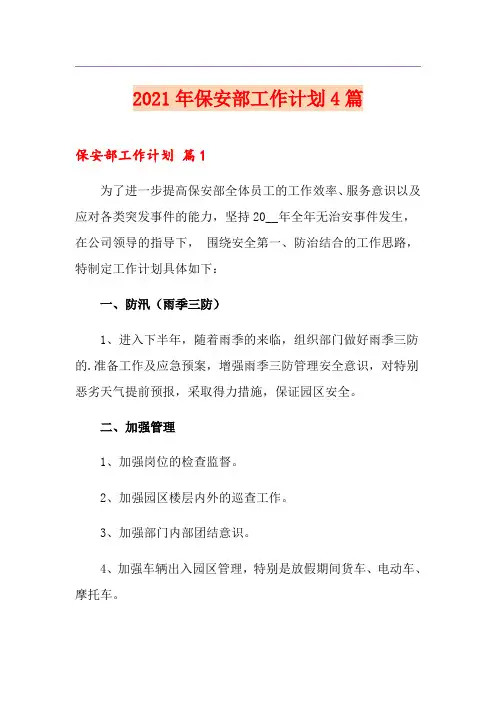 2021年保安部工作计划4篇

保安部工作计划 篇1

为了进一步提高保安部全体员工的工作效率、服务意识以及应对各类突发事件的能力，坚持20__年全年无治安事件发生，在公司领导的指导下， 围绕安全第一、防治结合的工作思路，特制定工作计划具体如下：

一、防汛（雨季三防）

1、进入下半年，随着雨季的来临，组织部门做好雨季三防的.准备工作及应急预案，增强雨季三防管理安全意识，对特别恶劣天气提前预报，采取得力措施，保证园区安全。

二、加强管理

1、加强岗位的检查监督。

2、加强园区楼层内外的巡查工作。

3、加强部门内部团结意识。

4、加强车辆出入园区管理，特别是放假期间货车、电动车、摩托车。